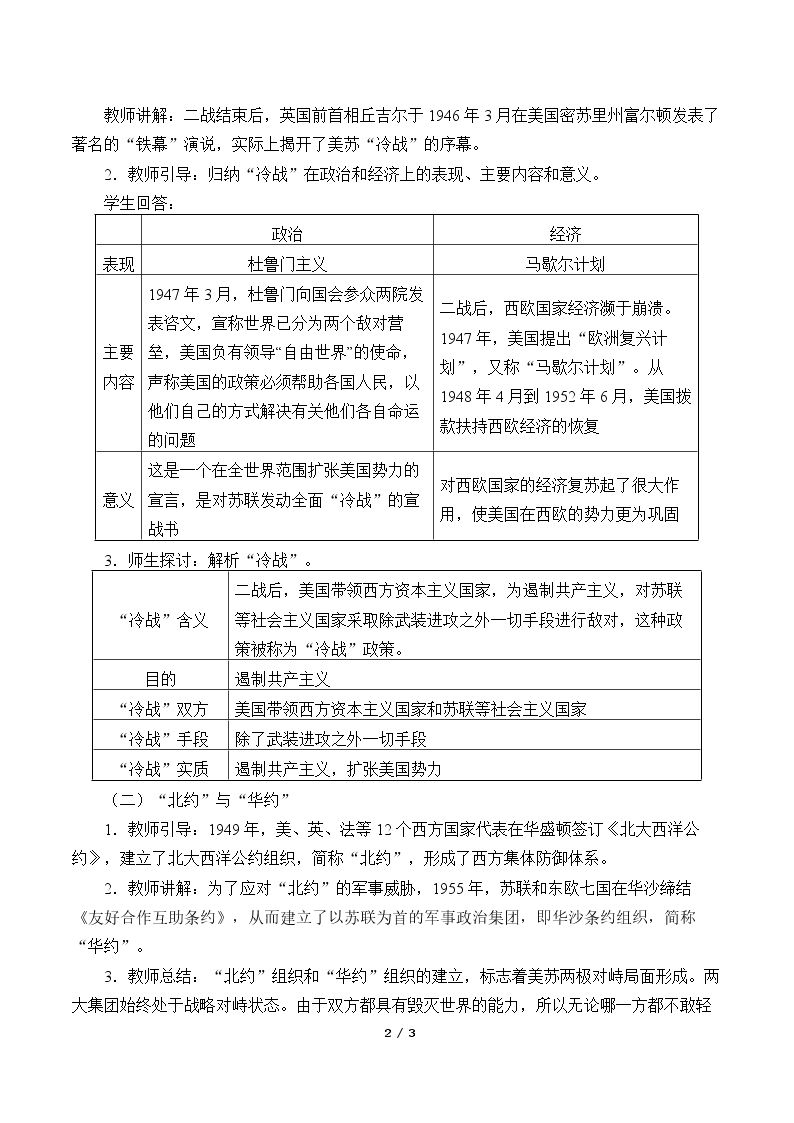 教师讲解：二战结束后，英国前首相丘吉尔于1946年3月在美国密苏里州富尔顿发表了著名的“铁幕”演说，实际上揭开了美苏“冷战”的序幕。

2．教师引导：归纳“冷战”在政治和经济上的表现、主要内容和意义。

学生回答：

|  | 政治 | 经济 |
|---|---|---|
| 表现 | 杜鲁门主义 | 马歇尔计划 |
| 主要内容 | 1947年3月，杜鲁门向国会参众两院发表咨文，宣称世界已分为两个敌对营垒，美国负有领导“自由世界”的使命，声称美国的政策必须帮助各国人民，以他们自己的方式解决有关他们各自命运的问题 | 二战后，西欧国家经济濒于崩溃。1947年，美国提出“欧洲复兴计划”，又称“马歇尔计划”。从1948年4月到1952年6月，美国拨款扶持西欧经济的恢复 |
| 意义 | 这是一个在全世界范围扩张美国势力的宣言，是对苏联发动全面“冷战”的宣战书 | 对西欧国家的经济复苏起了很大作用，使美国在西欧的势力更为巩固 |

3．师生探讨：解析“冷战”。

| “冷战”含义 | 二战后，美国带领西方资本主义国家，为遏制共产主义，对苏联等社会主义国家采取除武装进攻之外一切手段进行敌对，这种政策被称为“冷战”政策。 |
|---|---|
| 目的 | 遏制共产主义 |
| “冷战”双方 | 美国带领西方资本主义国家和苏联等社会主义国家 |
| “冷战”手段 | 除了武装进攻之外一切手段 |
| “冷战”实质 | 遏制共产主义，扩张美国势力 |

（二）“北约”与“华约”

1．教师引导：1949年，美、英、法等12个西方国家代表在华盛顿签订《北大西洋公约》，建立了北大西洋公约组织，简称“北约”，形成了西方集体防御体系。

2．教师讲解：为了应对“北约”的军事威胁，1955年，苏联和东欧七国在华沙缔结《友好合作互助条约》，从而建立了以苏联为首的军事政治集团，即华沙条约组织，简称“华约”。

3．教师总结：“北约”组织和“华约”组织的建立，标志着美苏两极对峙局面形成。两大集团始终处于战略对峙状态。由于双方都具有毁灭世界的能力，所以无论哪一方都不敢轻

2 / 3